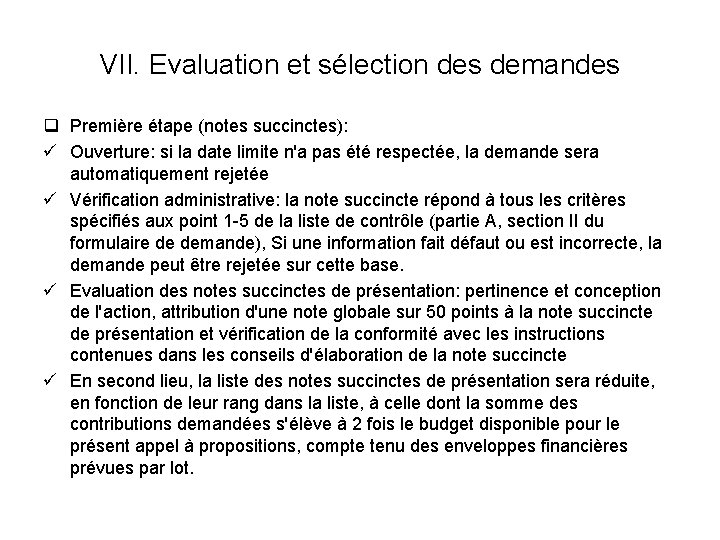 VII. Evaluation et sélection des demandes

❑ Première étape (notes succinctes):

✓ Ouverture: si la date limite n'a pas été respectée, la demande sera automatiquement rejetée

✓ Vérification administrative: la note succincte répond à tous les critères spécifiés aux point 1-5 de la liste de contrôle (partie A, section II du formulaire de demande), Si une information fait défaut ou est incorrecte, la demande peut être rejetée sur cette base.

✓ Evaluation des notes succinctes de présentation: pertinence et conception de l'action, attribution d'une note globale sur 50 points à la note succincte de présentation et vérification de la conformité avec les instructions contenues dans les conseils d'élaboration de la note succincte

✓ En second lieu, la liste des notes succinctes de présentation sera réduite, en fonction de leur rang dans la liste, à celle dont la somme des contributions demandées s'élève à 2 fois le budget disponible pour le présent appel à propositions, compte tenu des enveloppes financières prévues par lot.